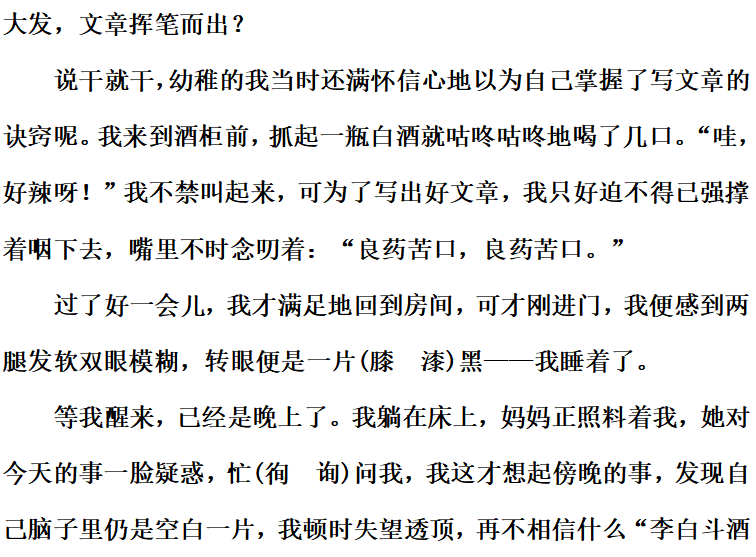 大发，文章挥笔而出？

说干就干，幼稚的我当时还满怀信心地以为自己掌握了写文章的诀窍呢。我来到酒柜前，抓起一瓶白酒就咕咚咕咚地喝了几口。“哇，好辣呀！”我不禁叫起来，可为了写出好文章，我只好迫不得已强撑着咽下去，嘴里不时念叨着：“良药苦口，良药苦口。”

过了好一会儿，我才满足地回到房间，可才刚进门，我便感到两腿发软双眼模糊，转眼便是一片(膝　漆)黑——我睡着了。

等我醒来，已经是晚上了。我躺在床上，妈妈正照料着我，她对今天的事一脸疑惑，忙(徇　询)问我，我这才想起傍晚的事，发现自己脑子里仍是空白一片，我顿时失望透顶，再不相信什么“李白斗酒